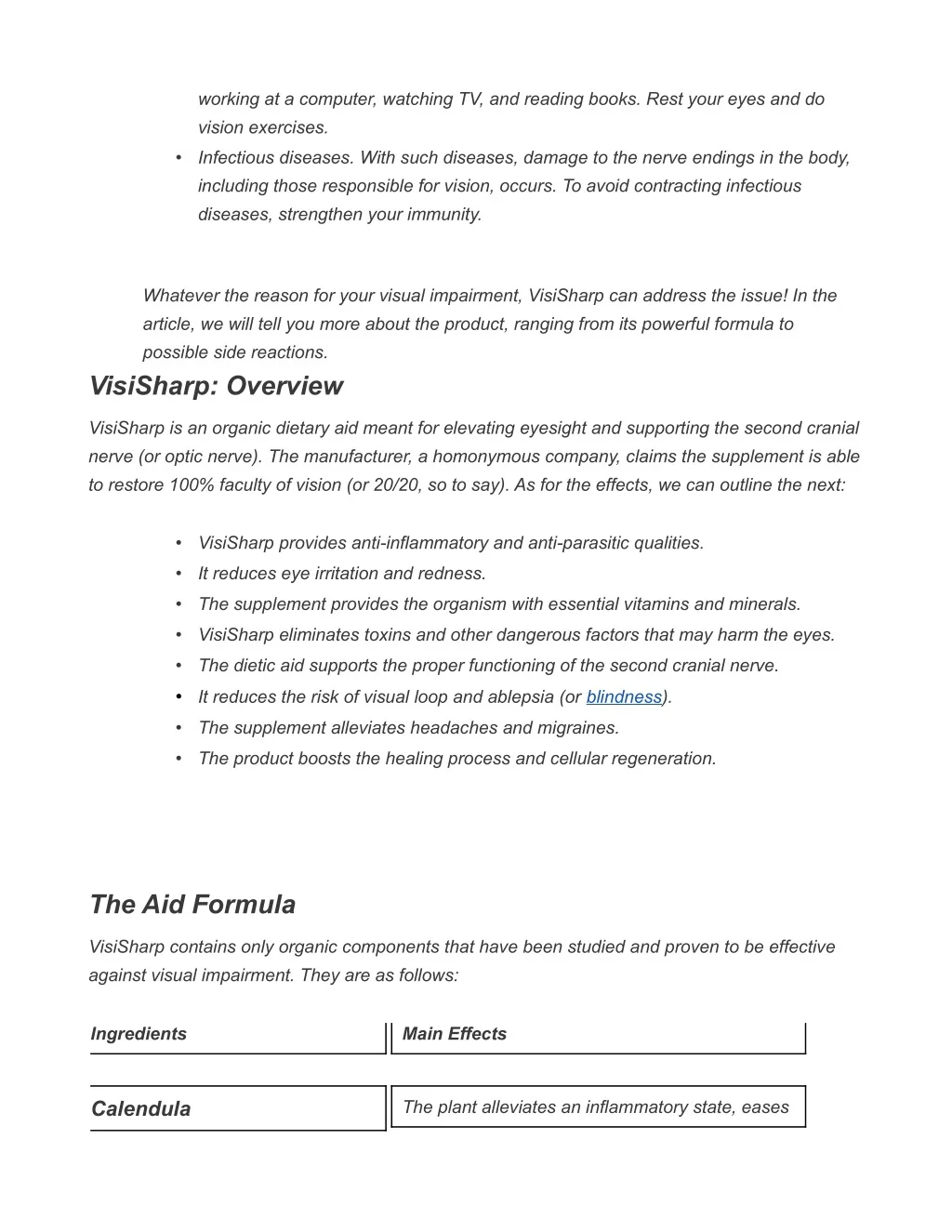 working at a computer, watching TV, and reading books. Rest your eyes and do vision exercises.

• Infectious diseases. With such diseases, damage to the nerve endings in the body, including those responsible for vision, occurs. To avoid contracting infectious diseases, strengthen your immunity.

Whatever the reason for your visual impairment, VisiSharp can address the issue! In the article, we will tell you more about the product, ranging from its powerful formula to possible side reactions.

VisiSharp: Overview

VisiSharp is an organic dietary aid meant for elevating eyesight and supporting the second cranial nerve (or optic nerve). The manufacturer, a homonymous company, claims the supplement is able to restore 100% faculty of vision (or 20/20, so to say). As for the effects, we can outline the next:

• VisiSharp provides anti-inflammatory and anti-parasitic qualities.
• It reduces eye irritation and redness.
• The supplement provides the organism with essential vitamins and minerals.
• VisiSharp eliminates toxins and other dangerous factors that may harm the eyes.
• The dietic aid supports the proper functioning of the second cranial nerve.
• It reduces the risk of visual loop and ablepsia (or blindness).
• The supplement alleviates headaches and migraines.
• The product boosts the healing process and cellular regeneration.

The Aid Formula

VisiSharp contains only organic components that have been studied and proven to be effective against visual impairment. They are as follows:

| Ingredients | Main Effects |
|---|---|
| Calendula | The plant alleviates an inflammatory state, eases |